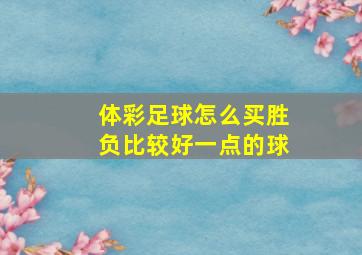 体彩足球怎么买胜负比较好一点的球